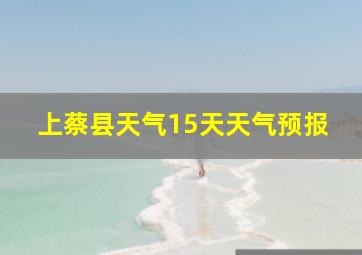 上蔡县天气15天天气预报